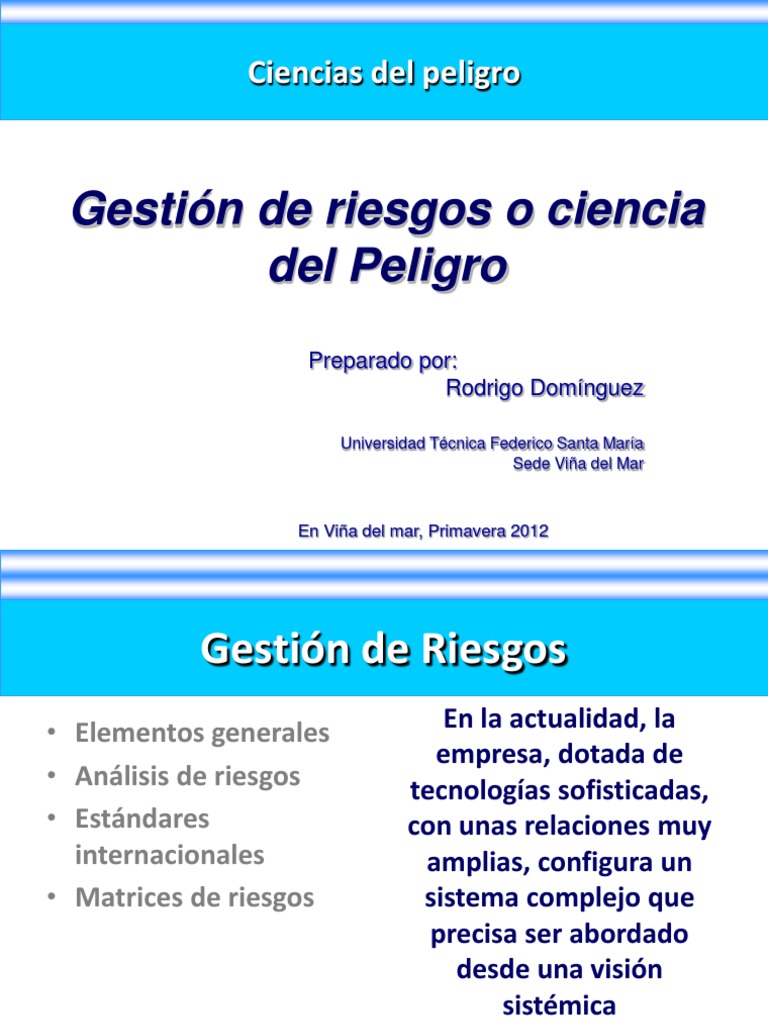 Ciencias del peligro

Gestión de riesgos o ciencia del Peligro

Preparado por:
Rodrigo Domínguez

Universidad Técnica Federico Santa María
Sede Viña del Mar

En Viña del mar, Primavera 2012

Gestión de Riesgos

• Elementos generales
• Análisis de riesgos
• Estándares internacionales
• Matrices de riesgos

En la actualidad, la empresa, dotada de tecnologías sofisticadas, con unas relaciones muy amplias, configura un sistema complejo que precisa ser abordado desde una visión sistémica